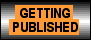 GETTING
PUBLISHED